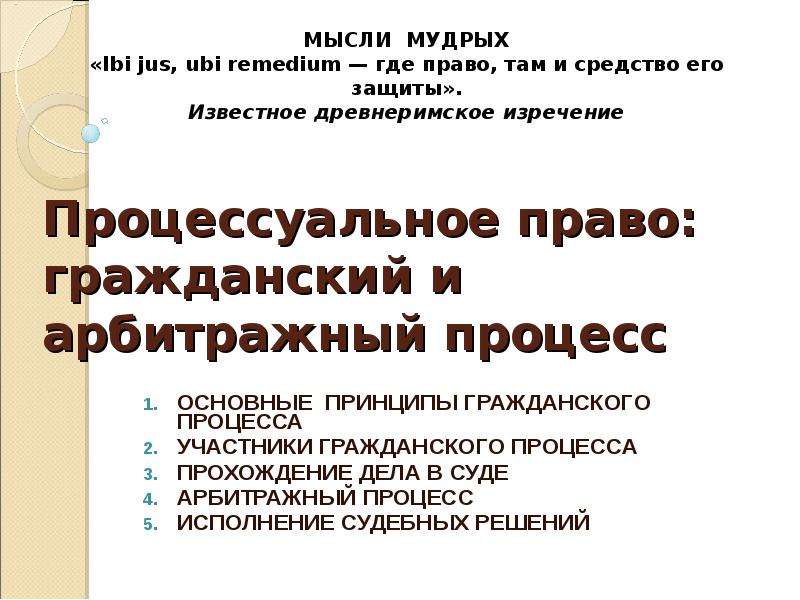 МЫСЛИ МУДРЫХ
«Ibi jus, ubi remedium — где право, там и средство его защиты».
Известное древнеримское изречение

Процессуальное право: гражданский и арбитражный процесс

1. ОСНОВНЫЕ ПРИНЦИПЫ ГРАЖДАНСКОГО ПРОЦЕССА
2. УЧАСТНИКИ ГРАЖДАНСКОГО ПРОЦЕССА
3. ПРОХОЖДЕНИЕ ДЕЛА В СУДЕ
4. АРБИТРАЖНЫЙ ПРОЦЕСС
5. ИСПОЛНЕНИЕ СУДЕБНЫХ РЕШЕНИЙ